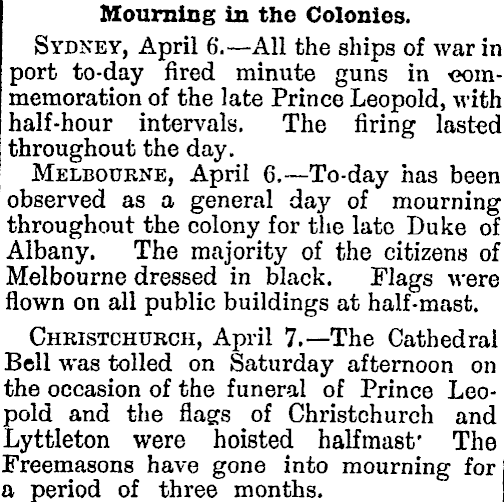 Mourning in the Colonies.

SYDNEY, April 6.—All the ships of war in port to-day fired minute guns in commemoration of the late Prince Leopold, with half-hour intervals. The firing lasted throughout the day.

MELBOURNE, April 6.—To-day has been observed as a general day of mourning throughout the colony for the late Duke of Albany. The majority of the citizens of Melbourne dressed in black. Flags were flown on all public buildings at half-mast.

CHRISTCHURCH, April 7.—The Cathedral Bell was tolled on Saturday afternoon on the occasion of the funeral of Prince Leopold and the flags of Christchurch and Lyttleton were hoisted halfmast' The Freemasons have gone into mourning for a period of three months.